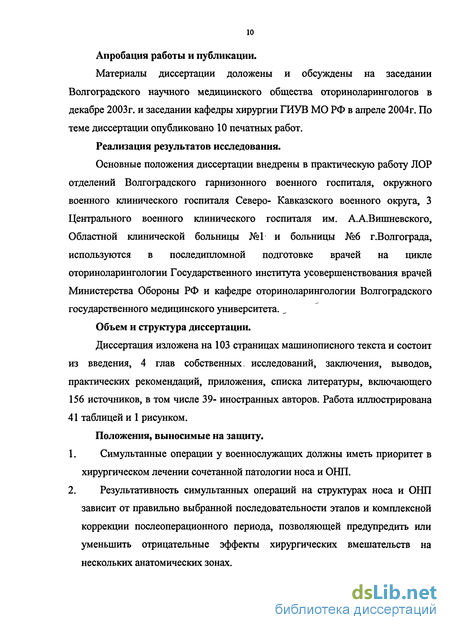 10

Апробация работы и публикации.

Материалы диссертации доложены и обсуждены на заседании Волгоградского научного медицинского общества оториноларингологов в декабре 2003г. и заседании кафедры хирургии ГИУВ МО РФ в апреле 2004г. По теме диссертации опубликовано 10 печатных работ.

Реализация результатов исследования.

Основные положения диссертации внедрены в практическую работу ЛОР отделений Волгоградского гарнизонного военного госпиталя, окружного военного клинического госпиталя Северо- Кавказского военного округа, 3 Центрального военного клинического госпиталя им. А.А.Вишневского, Областной клинической больницы №1 и больницы №6 г.Волгограда, используются в последипломной подготовке врачей на цикле оториноларингологии Государственного института усовершенствования врачей Министерства Обороны РФ и кафедре оториноларингологии Волгоградского государственного медицинского университета.

Объем и структура диссертации.

Диссертация изложена на 103 страницах машинописного текста и состоит из введения, 4 глав собственных исследований, заключения, выводов, практических рекомендаций, приложения, списка литературы, включающего 156 источников, в том числе 39- иностранных авторов. Работа иллюстрирована 41 таблицей и 1 рисунком.

Положения, выносимые на защиту.

1. Симультанные операции у военнослужащих должны иметь приоритет в хирургическом лечении сочетанной патологии носа и ОНП.

2. Результативность симультанных операций на структурах носа и ОНП зависит от правильно выбранной последовательности этапов и комплексной коррекции послеоперационного периода, позволяющей предупредить или уменьшить отрицательные эффекты хирургических вмешательств на нескольких анатомических зонах.

dsLib.net
библиотека диссертаций